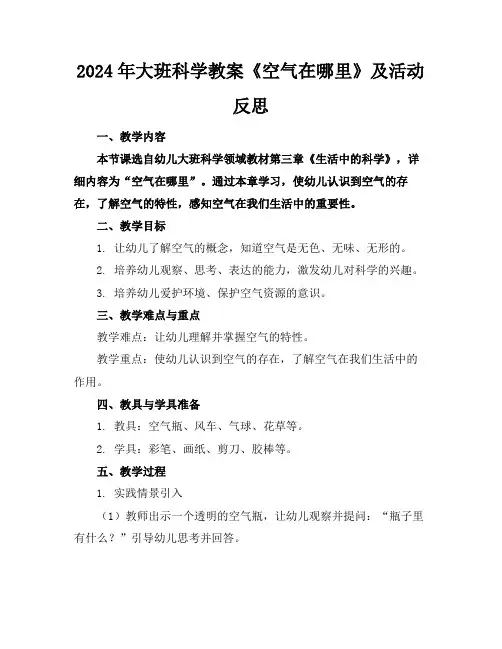 2024年大班科学教案《空气在哪里》及活动反思

一、教学内容

本节课选自幼儿大班科学领域教材第三章《生活中的科学》，详细内容为“空气在哪里”。通过本章学习，使幼儿认识到空气的存在，了解空气的特性，感知空气在我们生活中的重要性。

二、教学目标

1. 让幼儿了解空气的概念，知道空气是无色、无味、无形的。

2. 培养幼儿观察、思考、表达的能力，激发幼儿对科学的兴趣。

3. 培养幼儿爱护环境、保护空气资源的意识。

三、教学难点与重点

教学难点：让幼儿理解并掌握空气的特性。

教学重点：使幼儿认识到空气的存在，了解空气在我们生活中的作用。

四、教具与学具准备

1. 教具：空气瓶、风车、气球、花草等。

2. 学具：彩笔、画纸、剪刀、胶棒等。

五、教学过程

1. 实践情景引入

（1）教师出示一个透明的空气瓶，让幼儿观察并提问：“瓶子里有什么？”引导幼儿思考并回答。